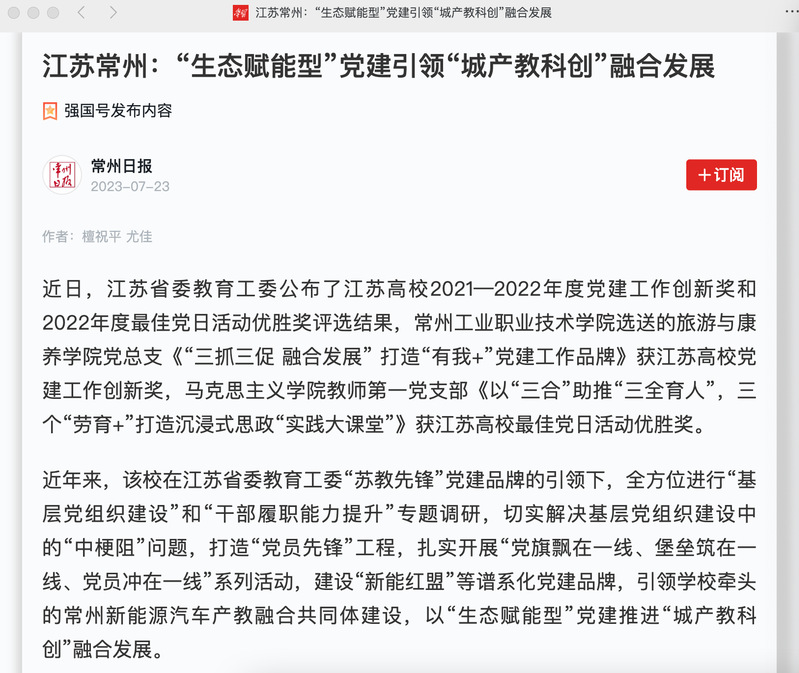 江苏常州：“生态赋能型”党建引领“城产教科创”融合发展

江苏常州：“生态赋能型”党建引领“城产教科创”融合发展

强国号发布内容

常州日报
2023-07-23

+订阅

作者：檀祝平 尤佳

近日，江苏省委教育工委公布了江苏高校2021—2022年度党建工作创新奖和2022年度最佳党日活动优胜奖评选结果，常州工业职业技术学院选送的旅游与康养学院党总支《“三抓三促 融合发展” 打造“有我+”党建工作品牌》获江苏高校党建工作创新奖，马克思主义学院教师第一党支部《以“三合”助推“三全育人”，三个“劳育+”打造沉浸式思政“实践大课堂”》获江苏高校最佳党日活动优胜奖。

近年来，该校在江苏省委教育工委“苏教先锋”党建品牌的引领下，全方位进行“基层党组织建设”和“干部履职能力提升”专题调研，切实解决基层党组织建设中的“中梗阻”问题，打造“党员先锋”工程，扎实开展“党旗飘在一线、堡垒筑在一线、党员冲在一线”系列活动，建设“新能红盟”等谱系化党建品牌，引领学校牵头的常州新能源汽车产教融合共同体建设，以“生态赋能型”党建推进“城产教科创”融合发展。